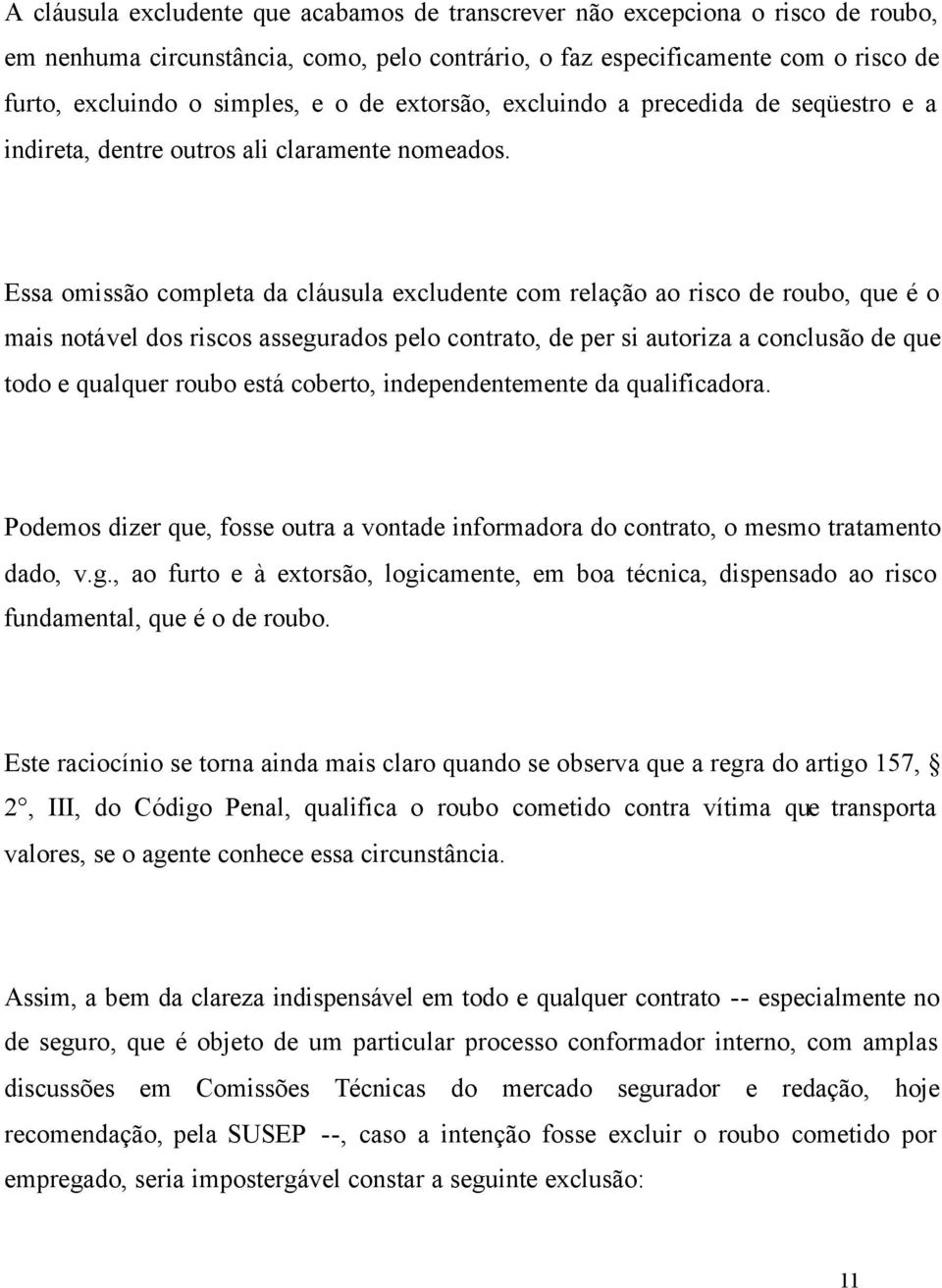 A cláusula excludente que acabamos de transcrever não excepciona o risco de roubo, em nenhuma circunstância, como, pelo contrário, o faz especificamente com o risco de furto, excluindo o simples, e o de extorsão, excluindo a precedida de seqüestro e a indireta, dentre outros ali claramente nomeados.

Essa omissão completa da cláusula excludente com relação ao risco de roubo, que é o mais notável dos riscos assegurados pelo contrato, de per si autoriza a conclusão de que todo e qualquer roubo está coberto, independentemente da qualificadora.

Podemos dizer que, fosse outra a vontade informadora do contrato, o mesmo tratamento dado, v.g., ao furto e à extorsão, logicamente, em boa técnica, dispensado ao risco fundamental, que é o de roubo.

Este raciocínio se torna ainda mais claro quando se observa que a regra do artigo 157, § 2°, III, do Código Penal, qualifica o roubo cometido contra vítima que transporta valores, se o agente conhece essa circunstância.

Assim, a bem da clareza indispensável em todo e qualquer contrato -- especialmente no de seguro, que é objeto de um particular processo conformador interno, com amplas discussões em Comissões Técnicas do mercado segurador e redação, hoje recomendação, pela SUSEP --, caso a intenção fosse excluir o roubo cometido por empregado, seria impostergável constar a seguinte exclusão:

11